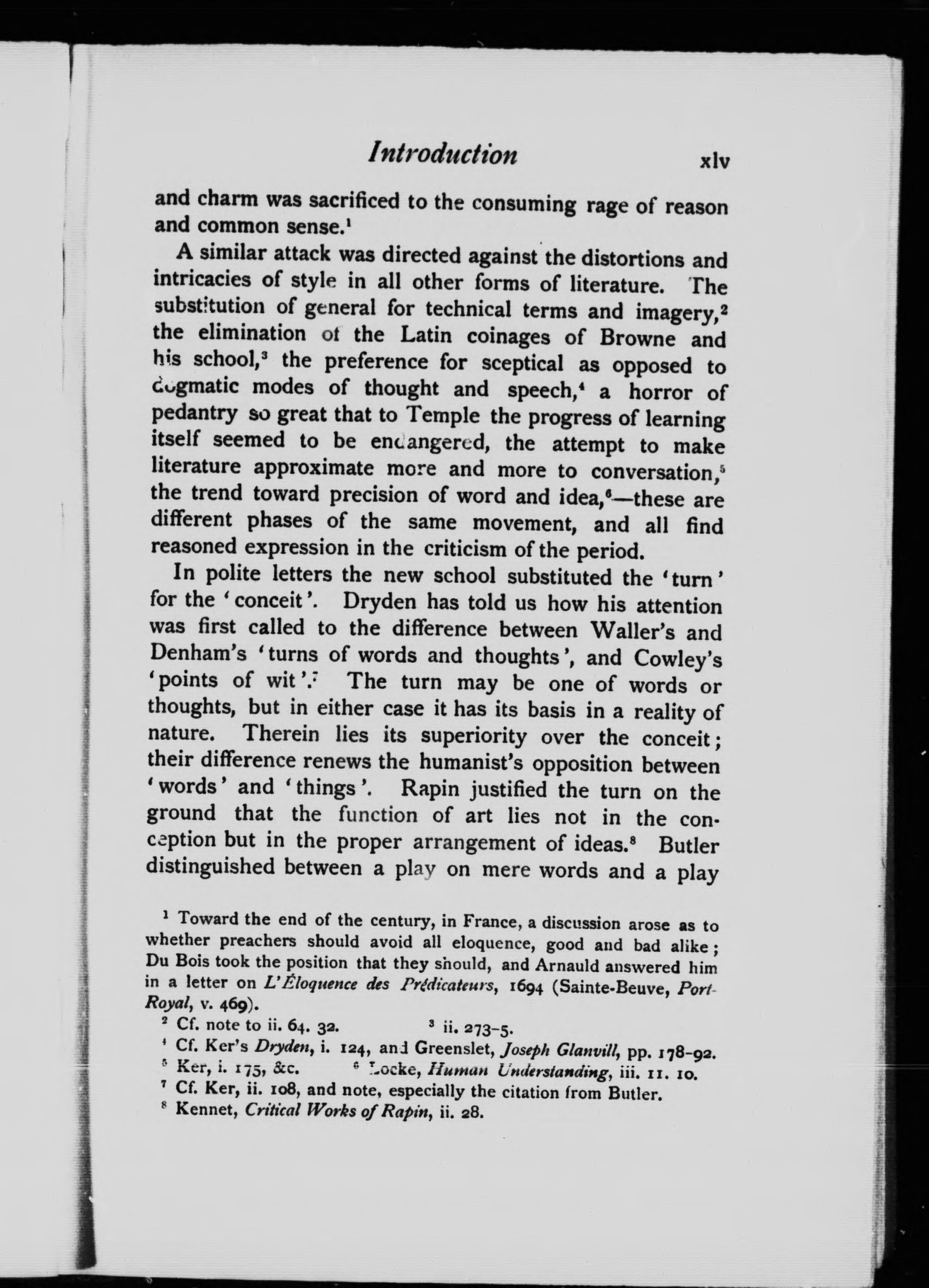 Introduction xlv

and charm was sacrificed to the consuming rage of reason and common sense.$^1$

A similar attack was directed against the distortions and intricacies of style in all other forms of literature. The substitution of general for technical terms and imagery,$^2$ the elimination of the Latin coinages of Browne and his school,$^3$ the preference for sceptical as opposed to dogmatic modes of thought and speech,$^4$ a horror of pedantry so great that to Temple the progress of learning itself seemed to be endangered, the attempt to make literature approximate more and more to conversation,$^5$ the trend toward precision of word and idea,$^6$—these are different phases of the same movement, and all find reasoned expression in the criticism of the period.

In polite letters the new school substituted the 'turn' for the 'conceit'. Dryden has told us how his attention was first called to the difference between Waller's and Denham's 'turns of words and thoughts', and Cowley's 'points of wit'.$^7$ The turn may be one of words or thoughts, but in either case it has its basis in a reality of nature. Therein lies its superiority over the conceit; their difference renews the humanist's opposition between 'words' and 'things'. Rapin justified the turn on the ground that the function of art lies not in the conception but in the proper arrangement of ideas.$^8$ Butler distinguished between a play on mere words and a play

$^1$ Toward the end of the century, in France, a discussion arose as to whether preachers should avoid all eloquence, good and bad alike; Du Bois took the position that they should, and Arnauld answered him in a letter on L'Éloquence des Prédicateurs, 1694 (Sainte-Beuve, Port-Royal, v. 469).

$^2$ Cf. note to ii. 64. 32. $^3$ ii. 273-5.

$^4$ Cf. Ker's Dryden, i. 124, and Greenslet, Joseph Glanvill, pp. 178-92.

$^5$ Ker, i. 175, &c. $^6$ Locke, Human Understanding, iii. 11. 10.

$^7$ Cf. Ker, ii. 108, and note, especially the citation from Butler.

$^8$ Kennet, Critical Works of Rapin, ii. 28.